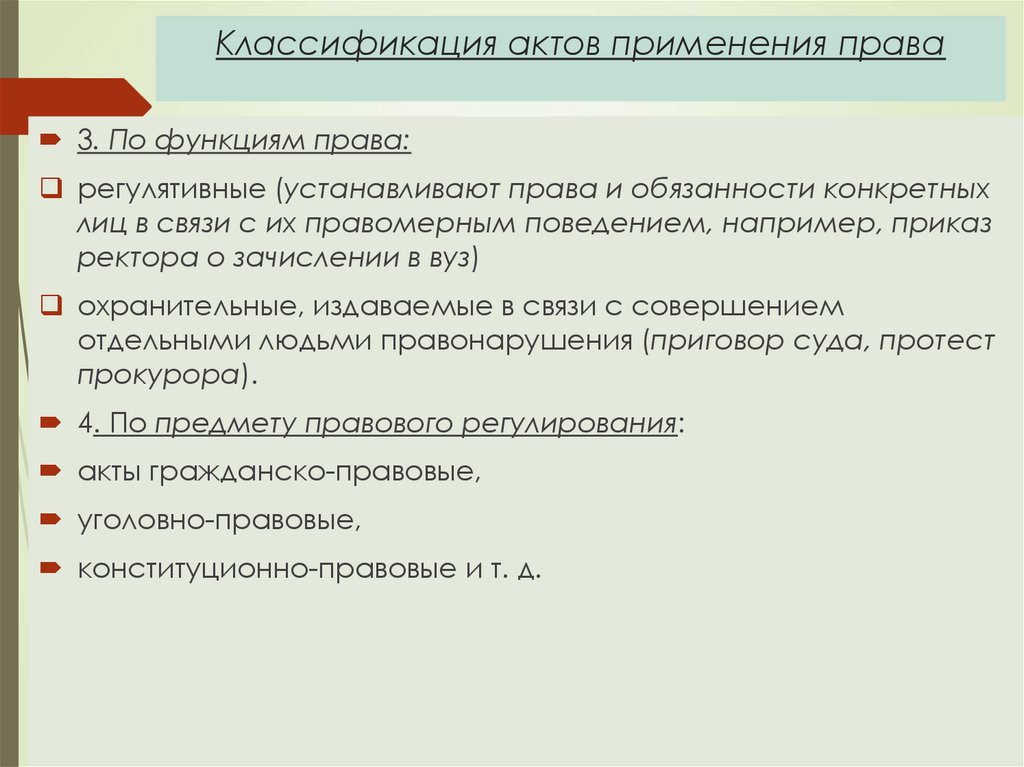 Классификация актов применения права

3. По функциям права:

регулятивные (устанавливают права и обязанности конкретных лиц в связи с их правомерным поведением, например, приказ ректора о зачислении в вуз)

охранительные, издаваемые в связи с совершением отдельными людьми правонарушения (приговор суда, протест прокурора).

4. По предмету правового регулирования:

акты гражданско-правовые,

уголовно-правовые,

конституционно-правовые и т. д.